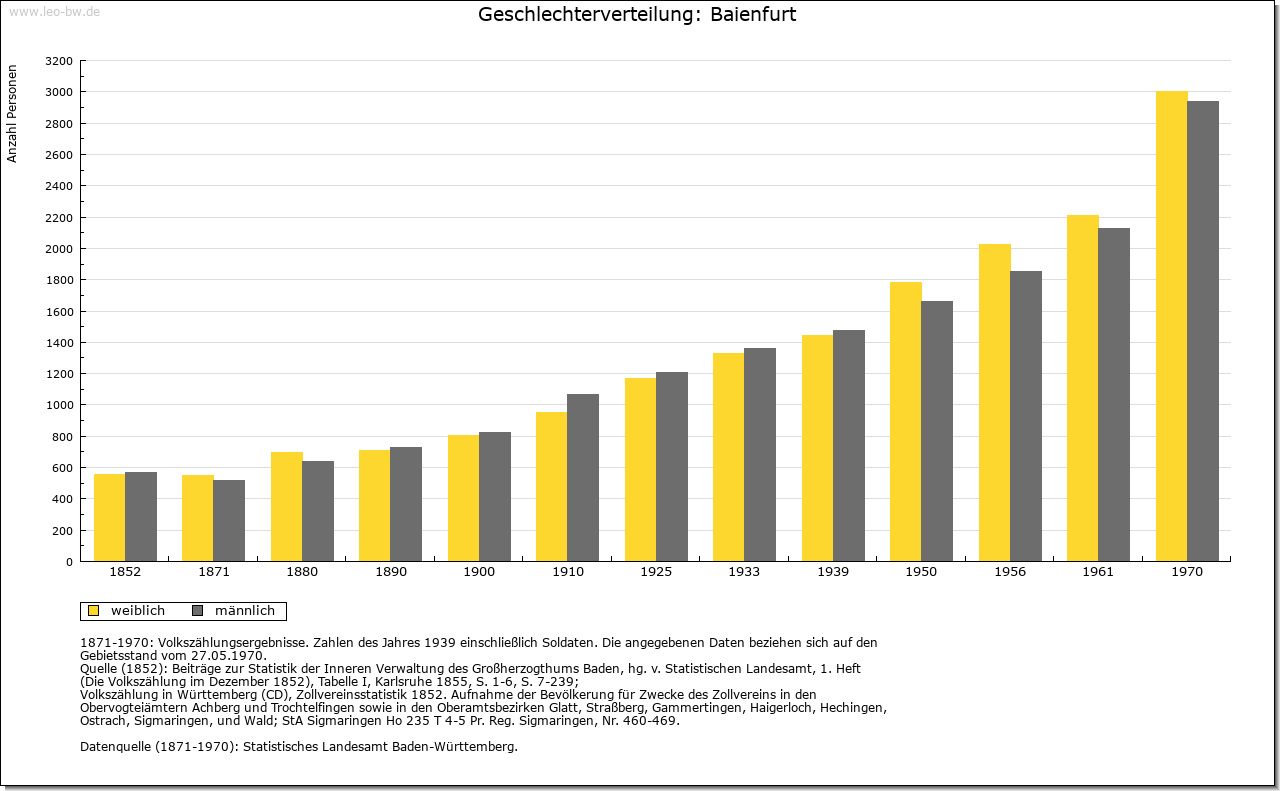 www.leo-bw.de

Geschlechterverteilung: Baienfurt

Anzahl Personen

3200
3000
2800
2600
2400
2200
2000
1800
1600
1400
1200
1000
800
600
400
200
0

1852 1871 1880 1890 1900 1910 1925 1933 1939 1950 1956 1961 1970

weiblich männlich

1871-1970: Volkszählungsergebnisse. Zahlen des Jahres 1939 einschließlich Soldaten. Die angegebenen Daten beziehen sich auf den Gebietsstand vom 27.05.1970.
Quelle (1852): Beiträge zur Statistik der Inneren Verwaltung des Großherzogthums Baden, hg. v. Statistischen Landesamt, 1. Heft (Die Volkszählung im Dezember 1852), Tabelle I, Karlsruhe 1855, S. 1-6, S. 7-239;
Volkszählung in Württemberg (CD), Zollvereinsstatistik 1852. Aufnahme der Bevölkerung für Zwecke des Zollvereins in den Obervogteiämtern Achberg und Trochtelfingen sowie in den Oberamtsbezirken Glatt, Straßberg, Gammertingen, Haigerloch, Hechingen, Ostrach, Sigmaringen, und Wald; StA Sigmaringen Ho 235 T 4-5 Pr. Reg. Sigmaringen, Nr. 460-469.

Datenquelle (1871-1970): Statistisches Landesamt Baden-Württemberg.